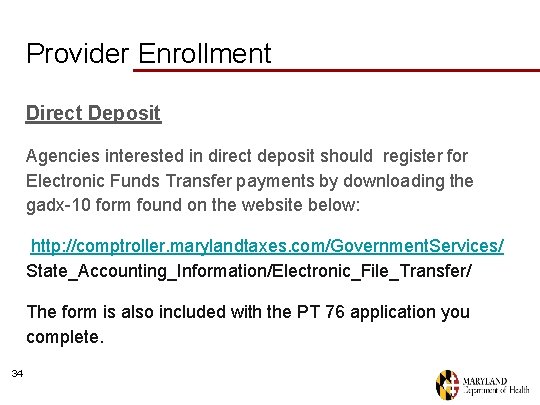 Provider Enrollment

Direct Deposit

Agencies interested in direct deposit should register for Electronic Funds Transfer payments by downloading the gadx-10 form found on the website below:

http://comptroller.marylandtaxes.com/GovernmentServices/ State_Accounting_Information/Electronic_File_Transfer/

The form is also included with the PT 76 application you complete.

34

MARYLAND
Department of Health